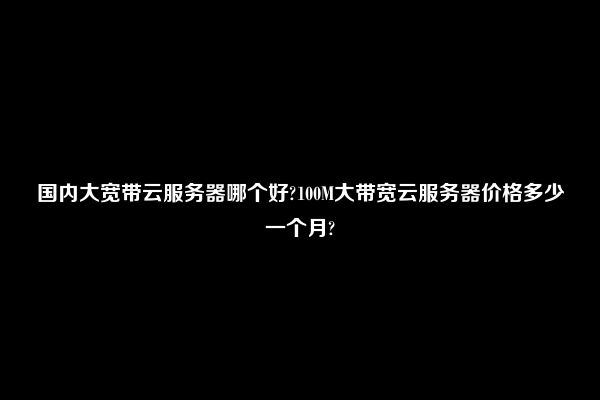 国内大宽带云服务器哪个好?100M大带宽云服务器价格多少一个月?